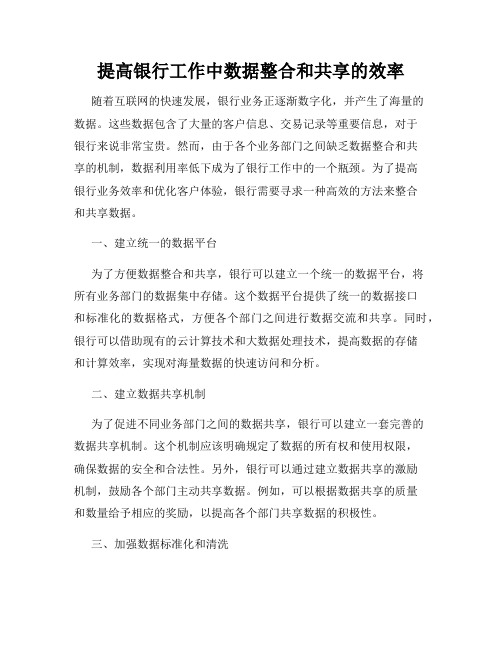 提高银行工作中数据整合和共享的效率

随着互联网的快速发展，银行业务正逐渐数字化，并产生了海量的数据。这些数据包含了大量的客户信息、交易记录等重要信息，对于银行来说非常宝贵。然而，由于各个业务部门之间缺乏数据整合和共享的机制，数据利用率低下成为了银行工作中的一个瓶颈。为了提高银行业务效率和优化客户体验，银行需要寻求一种高效的方法来整合和共享数据。

一、建立统一的数据平台

为了方便数据整合和共享，银行可以建立一个统一的数据平台，将所有业务部门的数据集中存储。这个数据平台提供了统一的数据接口和标准化的数据格式，方便各个部门之间进行数据交流和共享。同时，银行可以借助现有的云计算技术和大数据处理技术，提高数据的存储和计算效率，实现对海量数据的快速访问和分析。

二、建立数据共享机制

为了促进不同业务部门之间的数据共享，银行可以建立一套完善的数据共享机制。这个机制应该明确规定了数据的所有权和使用权限，确保数据的安全和合法性。另外，银行可以通过建立数据共享的激励机制，鼓励各个部门主动共享数据。例如，可以根据数据共享的质量和数量给予相应的奖励，以提高各个部门共享数据的积极性。

三、加强数据标准化和清洗